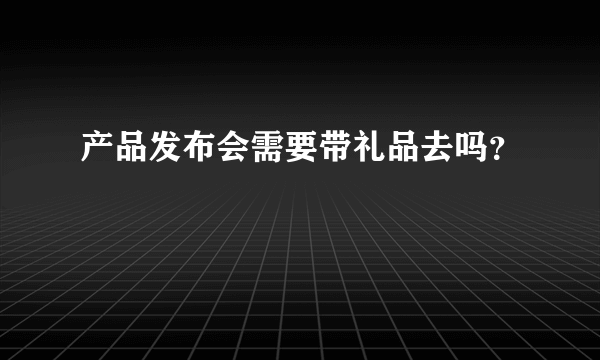 产品发布会需要带礼品去吗？